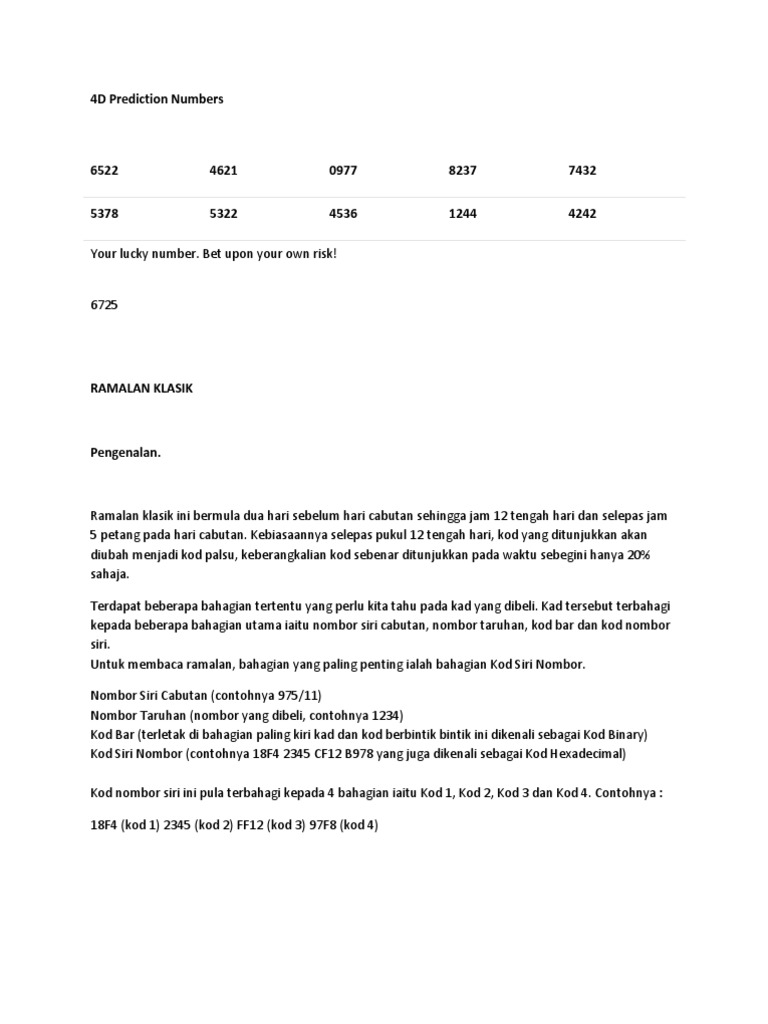 4D Prediction Numbers

| 6522 | 4621 | 0977 | 8237 | 7432 |
|---|---|---|---|---|
| 5378 | 5322 | 4536 | 1244 | 4242 |

Your lucky number. Bet upon your own risk!

6725

RAMALAN KLASIK

Pengenalan.

Ramalan klasik ini bermula dua hari sebelum hari cabutan sehingga jam 12 tengah hari dan selepas jam 5 petang pada hari cabutan. Kebiasaannya selepas pukul 12 tengah hari, kod yang ditunjukkan akan diubah menjadi kod palsu, keberangkalian kod sebenar ditunjukkan pada waktu sebegini hanya 20% sahaja.

Terdapat beberapa bahagian tertentu yang perlu kita tahu pada kad yang dibeli. Kad tersebut terbahagi kepada beberapa bahagian utama iaitu nombor siri cabutan, nombor taruhan, kod bar dan kod nombor siri.
Untuk membaca ramalan, bahagian yang paling penting ialah bahagian Kod Siri Nombor.

Nombor Siri Cabutan (contohnya 975/11)
Nombor Taruhan (nombor yang dibeli, contohnya 1234)
Kod Bar (terletak di bahagian paling kiri kad dan kod berbintik bintik ini dikenali sebagai Kod Binary)
Kod Siri Nombor (contohnya 18F4 2345 CF12 B978 yang juga dikenali sebagai Kod Hexadecimal)

Kod nombor siri ini pula terbahagi kepada 4 bahagian iaitu Kod 1, Kod 2, Kod 3 dan Kod 4. Contohnya :

18F4 (kod 1) 2345 (kod 2) FF12 (kod 3) 97F8 (kod 4)